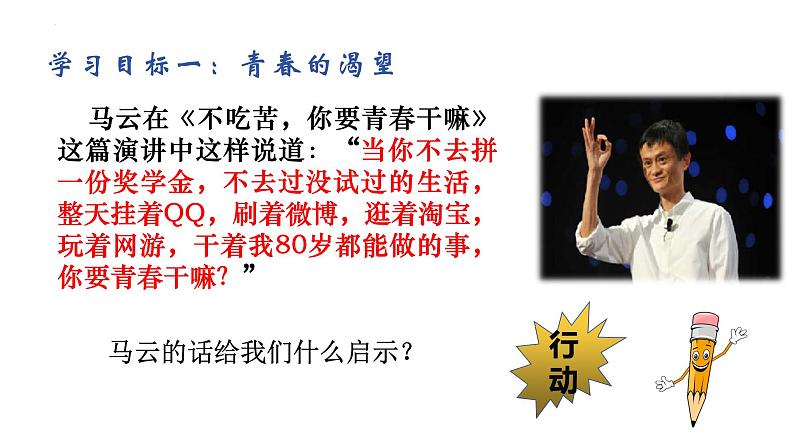 学习目标一：青春的渴望

马云在《不吃苦，你要青春干嘛》这篇演讲中这样说道：“当你不去拼一份奖学金，不去过没试过的生活，整天挂着QQ，刷着微博，逛着淘宝，玩着网游，干着我80岁都能做的事，你要青春干嘛？”

马云的话给我们什么启示？

行动